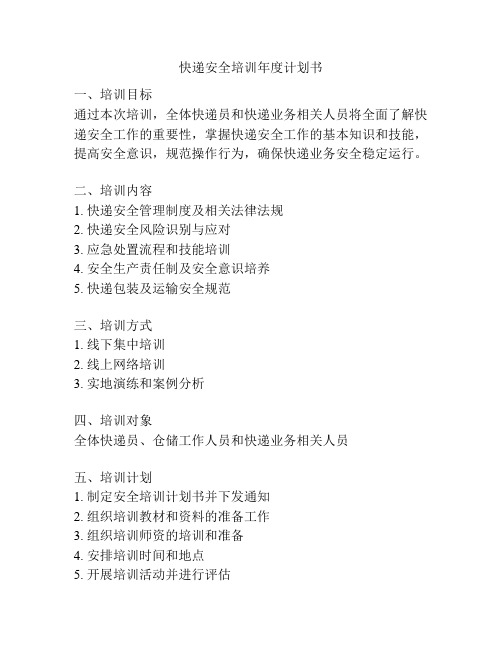 快递安全培训年度计划书

一、培训目标
通过本次培训，全体快递员和快递业务相关人员将全面了解快递安全工作的重要性，掌握快递安全工作的基本知识和技能，提高安全意识，规范操作行为，确保快递业务安全稳定运行。

二、培训内容
1. 快递安全管理制度及相关法律法规
2. 快递安全风险识别与应对
3. 应急处置流程和技能培训
4. 安全生产责任制及安全意识培养
5. 快递包装及运输安全规范

三、培训方式
1. 线下集中培训
2. 线上网络培训
3. 实地演练和案例分析

四、培训对象
全体快递员、仓储工作人员和快递业务相关人员

五、培训计划
1. 制定安全培训计划书并下发通知
2. 组织培训教材和资料的准备工作
3. 组织培训师资的培训和准备
4. 安排培训时间和地点
5. 开展培训活动并进行评估